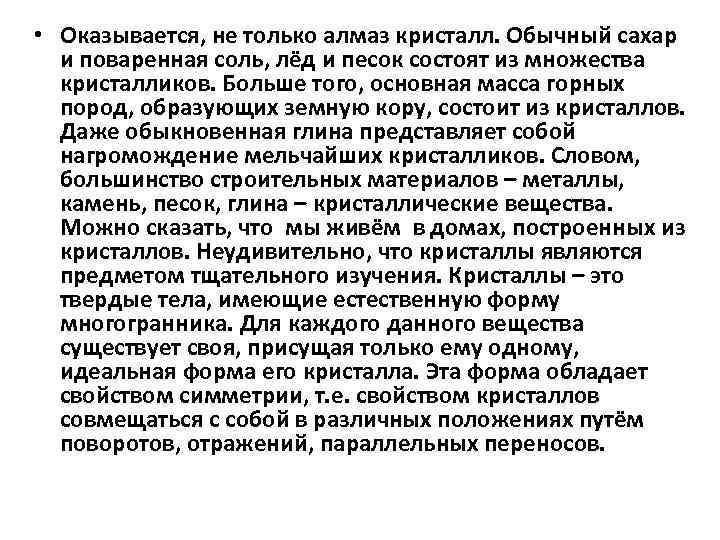 • Оказывается, не только алмаз кристалл. Обычный сахар и поваренная соль, лёд и песок состоят из множества кристалликов. Больше того, основная масса горных пород, образующих земную кору, состоит из кристаллов. Даже обыкновенная глина представляет собой нагромождение мельчайших кристалликов. Словом, большинство строительных материалов – металлы, камень, песок, глина – кристаллические вещества. Можно сказать, что мы живём в домах, построенных из кристаллов. Неудивительно, что кристаллы являются предметом тщательного изучения. Кристаллы – это твердые тела, имеющие естественную форму многогранника. Для каждого данного вещества существует своя, присущая только ему одному, идеальная форма его кристалла. Эта форма обладает свойством симметрии, т.е. свойством кристаллов совмещаться с собой в различных положениях путём поворотов, отражений, параллельных переносов.